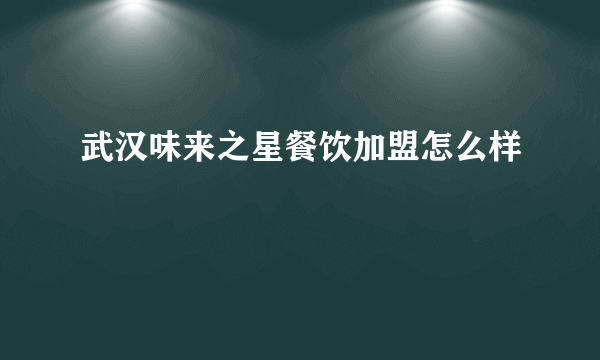 武汉味来之星餐饮加盟怎么样